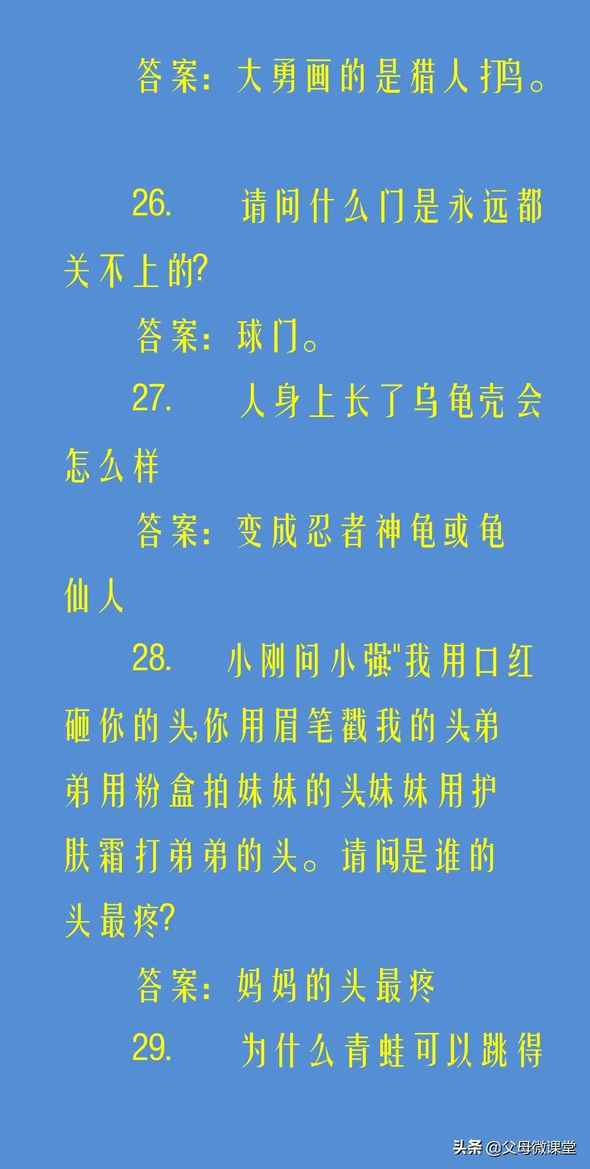 答案：大勇画的是猎人打鸟。

26.　请问什么门是永远都关不上的?

答案：球门。

27.　人身上长了乌龟壳会怎么样

答案：变成忍者神龟或龟仙人

28.　小刚问小强"我用口红砸你的头你用眉笔戳我的头弟弟用粉盒拍妹妹的头妹妹用护肤霜打弟弟的头。请问是谁的头最疼?

答案：妈妈的头最疼

29.　为什么青蛙可以跳得

头条 @父母微课堂